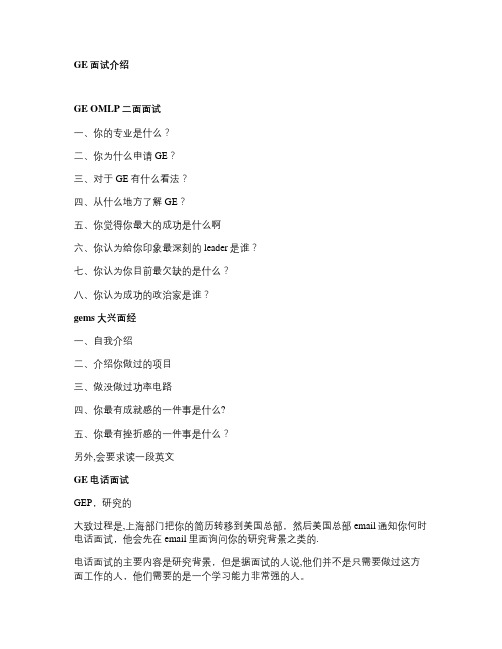 GE 面试介绍

GE OMLP 二面面试

一、你的专业是什么？

二、你为什么申请 GE？

三、对于 GE 有什么看法？

四、从什么地方了解 GE？

五、你觉得你最大的成功是什么啊

六、你认为给你印象最深刻的 leader 是谁？

七、你认为你目前最欠缺的是什么？

八、你认为成功的政治家是谁？

gems 大兴面经

一、自我介绍

二、介绍你做过的项目

三、做没做过功率电路

四、你最有成就感的一件事是什么?

五、你最有挫折感的一件事是什么？

另外,会要求读一段英文

GE 电话面试

GEP，研究的

大致过程是,上海部门把你的简历转移到美国总部，然后美国总部 email 通知你何时电话面试，他会先在 email 里面询问你的研究背景之类的.

电话面试的主要内容是研究背景，但是据面试的人说,他们并不是只需要做过这方面工作的人，他们需要的是一个学习能力非常强的人。